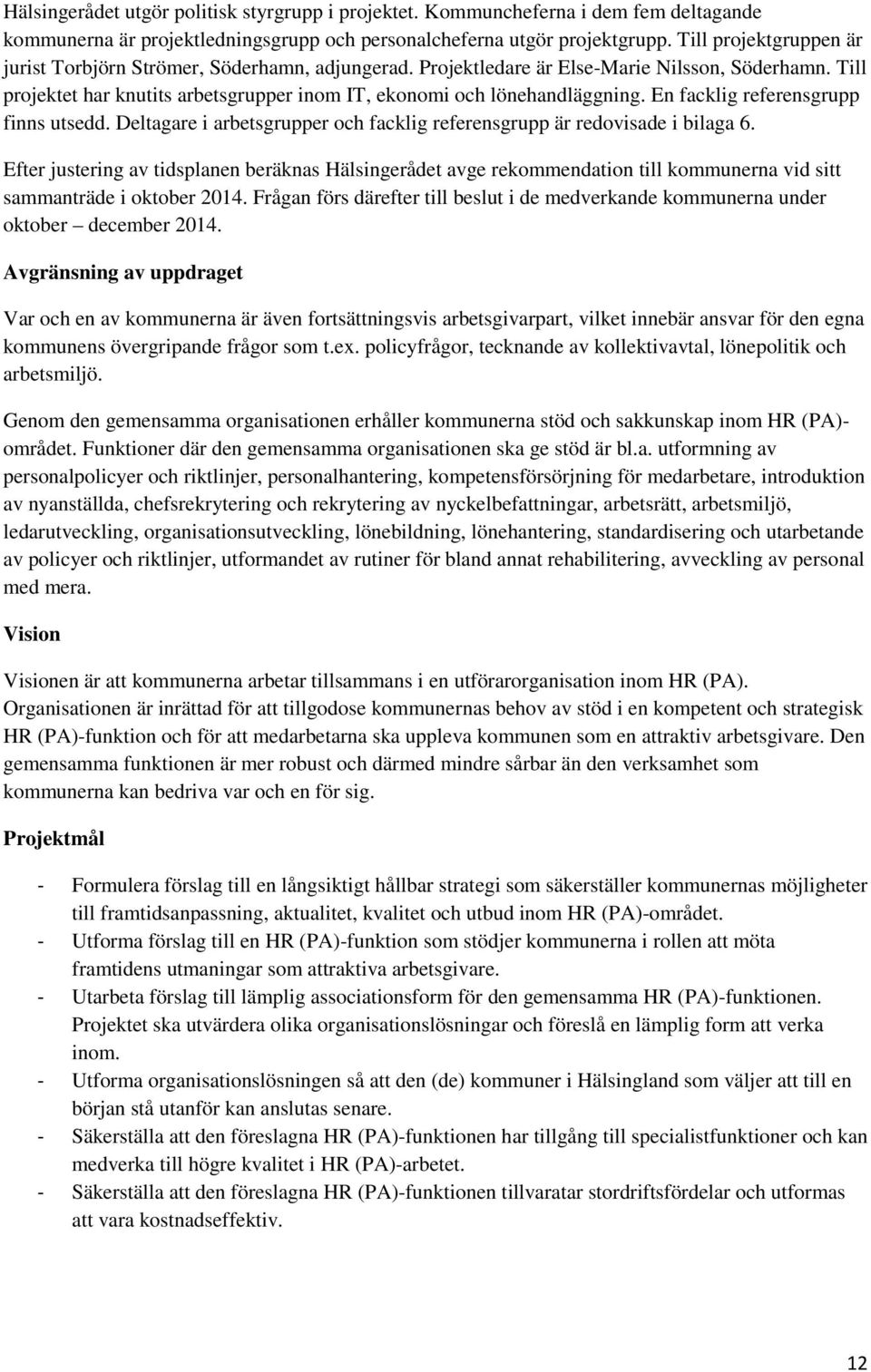 Hälsingerådet utgör politisk styrgrupp i projektet. Kommuncheferna i dem fem deltagande kommunerna är projektledningsgrupp och personalcheferna utgör projektgrupp. Till projektgruppen är jurist Torbjörn Strömer, Söderhamn, adjungerad. Projektledare är Else-Marie Nilsson, Söderhamn. Till projektet har knutits arbetsgrupper inom IT, ekonomi och lönehandläggning. En facklig referensgrupp finns utsedd. Deltagare i arbetsgrupper och facklig referensgrupp är redovisade i bilaga 6.

Efter justering av tidsplanen beräknas Hälsingerådet avge rekommendation till kommunerna vid sitt sammanträde i oktober 2014. Frågan förs därefter till beslut i de medverkande kommunerna under oktober – december 2014.

Avgränsning av uppdraget

Var och en av kommunerna är även fortsättningsvis arbetsgivarpart, vilket innebär ansvar för den egna kommunens övergripande frågor som t.ex. policyfrågor, tecknande av kollektivavtal, lönepolitik och arbetsmiljö.

Genom den gemensamma organisationen erhåller kommunerna stöd och sakkunskap inom HR (PA)-området. Funktioner där den gemensamma organisationen ska ge stöd är bl.a. utformning av personalpolicyer och riktlinjer, personalhantering, kompetensförsörjning för medarbetare, introduktion av nyanställda, chefsrekrytering och rekrytering av nyckelbefattningar, arbetsrätt, arbetsmiljö, ledarutveckling, organisationsutveckling, lönebildning, lönehantering, standardisering och utarbetande av policyer och riktlinjer, utformandet av rutiner för bland annat rehabilitering, avveckling av personal med mera.

Vision

Visionen är att kommunerna arbetar tillsammans i en utförarorganisation inom HR (PA). Organisationen är inrättad för att tillgodose kommunernas behov av stöd i en kompetent och strategisk HR (PA)-funktion och för att medarbetarna ska uppleva kommunen som en attraktiv arbetsgivare. Den gemensamma funktionen är mer robust och därmed mindre sårbar än den verksamhet som kommunerna kan bedriva var och en för sig.

Projektmål

- Formulera förslag till en långsiktigt hållbar strategi som säkerställer kommunernas möjligheter till framtidsanpassning, aktualitet, kvalitet och utbud inom HR (PA)-området.
- Utforma förslag till en HR (PA)-funktion som stödjer kommunerna i rollen att möta framtidens utmaningar som attraktiva arbetsgivare.
- Utarbeta förslag till lämplig associationsform för den gemensamma HR (PA)-funktionen. Projektet ska utvärdera olika organisationslösningar och föreslå en lämplig form att verka inom.
- Utforma organisationslösningen så att den (de) kommuner i Hälsingland som väljer att till en början stå utanför kan anslutas senare.
- Säkerställa att den föreslagna HR (PA)-funktionen har tillgång till specialistfunktioner och kan medverka till högre kvalitet i HR (PA)-arbetet.
- Säkerställa att den föreslagna HR (PA)-funktionen tillvaratar stordriftsfördelar och utformas att vara kostnadseffektiv.

12